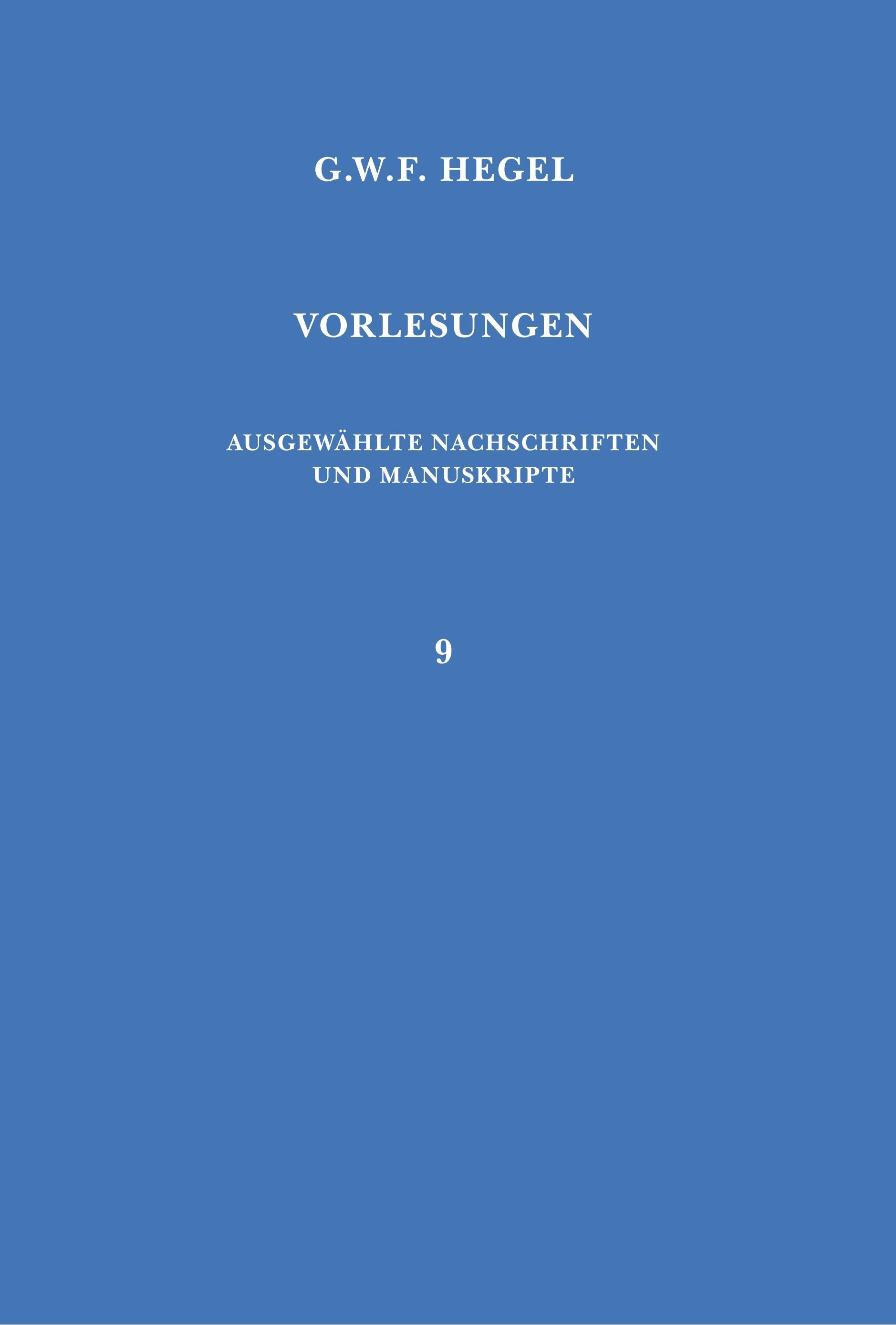 G.W.F. HEGEL

VORLESUNGEN

AUSGEWÄHLTE NACHSCHRIFTEN UND MANUSKRIPTE

9